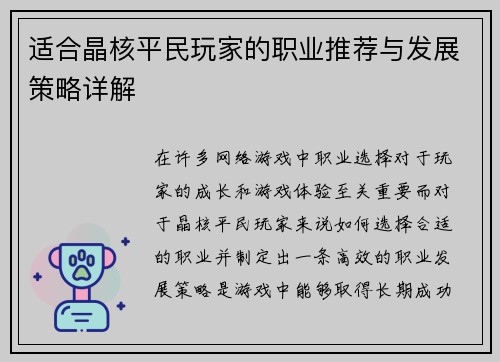 适合晶核平民玩家的职业推荐与发展策略详解

在许多网络游戏中职业选择对于玩家的成长和游戏体验至关重要而对于晶核平民玩家来说如何选择合适的职业并制定出一条高效的职业发展策略是游戏中能够取得长期成功